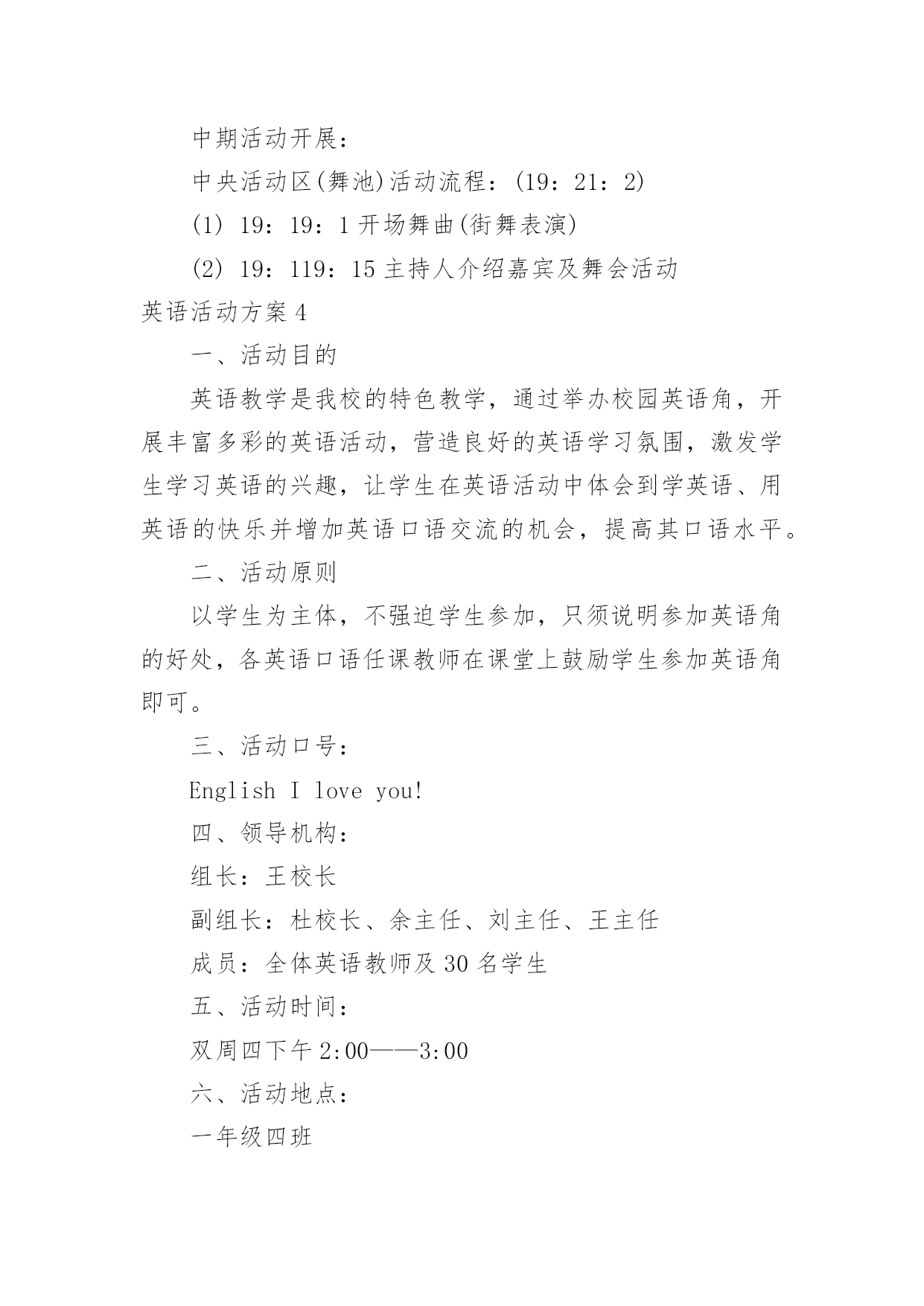 中期活动开展：

中央活动区(舞池)活动流程：(19：21：2)

(1) 19：19：1 开场舞曲(街舞表演)

(2) 19：119：15 主持人介绍嘉宾及舞会活动

英语活动方案 4

一、活动目的

英语教学是我校的特色教学，通过举办校园英语角，开展丰富多彩的英语活动，营造良好的英语学习氛围，激发学生学习英语的兴趣，让学生在英语活动中体会到学英语、用英语的快乐并增加英语口语交流的机会，提高其口语水平。

二、活动原则

以学生为主体，不强迫学生参加，只须说明参加英语角的好处，各英语口语任课教师在课堂上鼓励学生参加英语角即可。

三、活动口号：

English I love you!

四、领导机构：

组长：王校长

副组长：杜校长、余主任、刘主任、王主任

成员：全体英语教师及 30 名学生

五、活动时间：

双周四下午 2:00——3:00

六、活动地点：

一年级四班